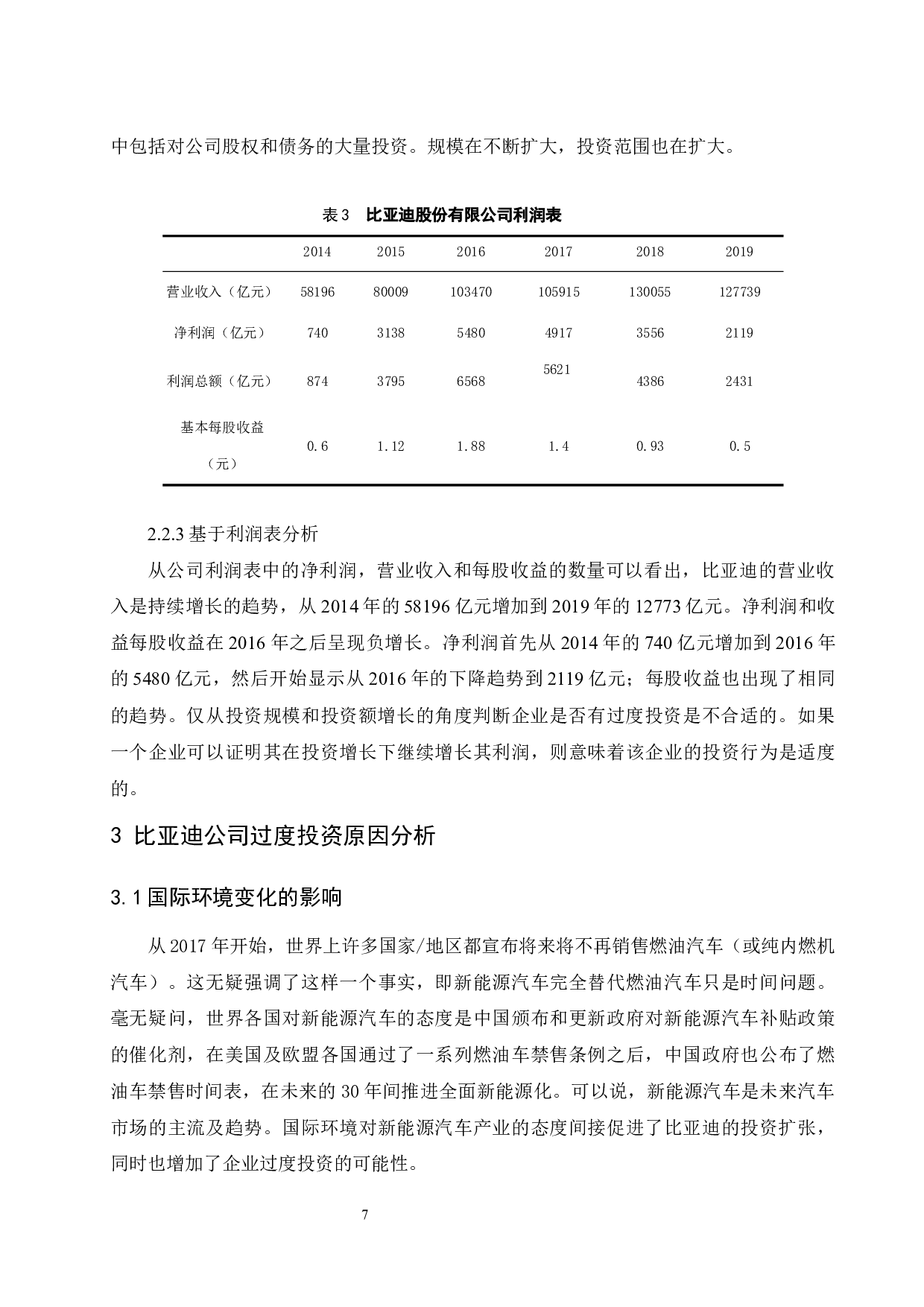 中包括对公司股权和债务的大量投资。规模在不断扩大，投资范围也在扩大。

表 3　比亚迪股份有限公司利润表

| | 2014 | 2015 | 2016 | 2017 | 2018 | 2019 |
|---|---|---|---|---|---|---|
| 营业收入（亿元） | 58196 | 80009 | 103470 | 105915 | 130055 | 127739 |
| 净利润（亿元） | 740 | 3138 | 5480 | 4917 | 3556 | 2119 |
| 利润总额（亿元） | 874 | 3795 | 6568 | 5621 | 4386 | 2431 |
| 基本每股收益（元） | 0.6 | 1.12 | 1.88 | 1.4 | 0.93 | 0.5 |

2.2.3 基于利润表分析

从公司利润表中的净利润，营业收入和每股收益的数量可以看出，比亚迪的营业收入是持续增长的趋势，从 2014 年的 58196 亿元增加到 2019 年的 12773 亿元。净利润和收益每股收益在 2016 年之后呈现负增长。净利润首先从 2014 年的 740 亿元增加到 2016 年的 5480 亿元，然后开始显示从 2016 年的下降趋势到 2119 亿元；每股收益也出现了相同的趋势。仅从投资规模和投资额增长的角度判断企业是否有过度投资是不合适的。如果一个企业可以证明其在投资增长下继续增长其利润，则意味着该企业的投资行为是适度的。

3 比亚迪公司过度投资原因分析

3.1 国际环境变化的影响

从 2017 年开始，世界上许多国家/地区都宣布将来将不再销售燃油汽车（或纯内燃机汽车）。这无疑强调了这样一个事实，即新能源汽车完全替代燃油汽车只是时间问题。毫无疑问，世界各国对新能源汽车的态度是中国颁布和更新政府对新能源汽车补贴政策的催化剂，在美国及欧盟各国通过了一系列燃油车禁售条例之后，中国政府也公布了燃油车禁售时间表，在未来的 30 年间推进全面新能源化。可以说，新能源汽车是未来汽车市场的主流及趋势。国际环境对新能源汽车产业的态度间接促进了比亚迪的投资扩张，同时也增加了企业过度投资的可能性。

7